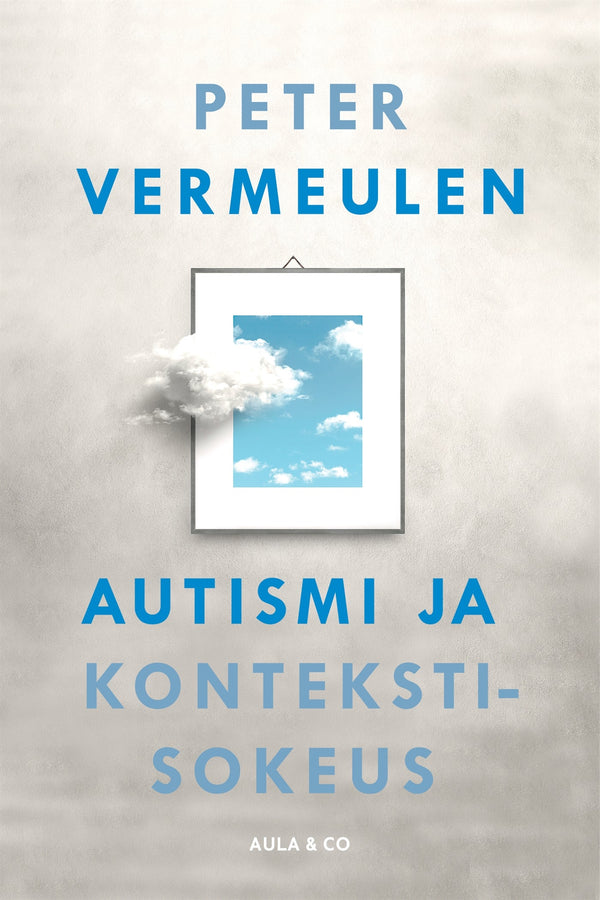 PETER
VERMEULEN

AUTISMI JA
KONTEKSTISOKEUS

AULA & CO